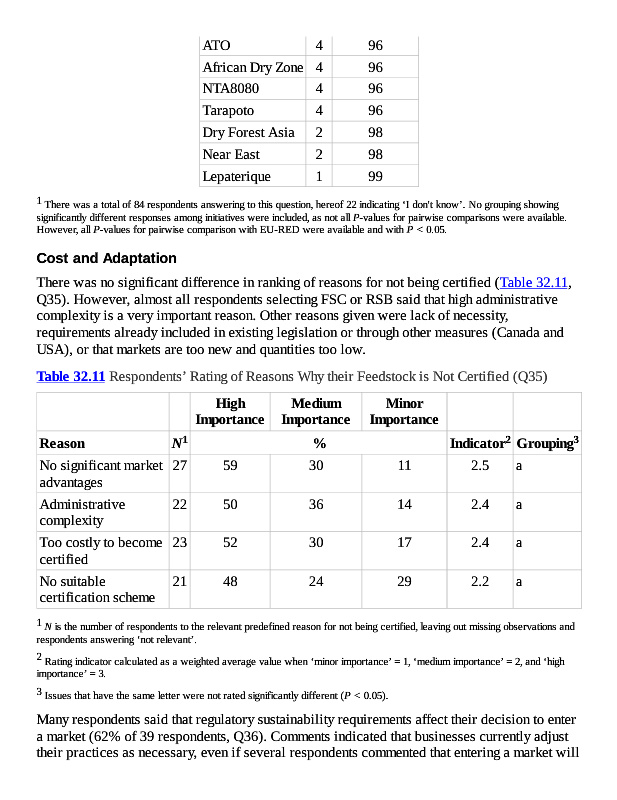 | ATO | 4 | 96 |
|---|---|---|
| African Dry Zone | 4 | 96 |
| NTA8080 | 4 | 96 |
| Tarapoto | 4 | 96 |
| Dry Forest Asia | 2 | 98 |
| Near East | 2 | 98 |
| Lepaterique | 1 | 99 |

$^1$ There was a total of 84 respondents answering to this question, hereof 22 indicating 'I don't know'. No grouping showing significantly different responses among initiatives were included, as not all $P$-values for pairwise comparisons were available. However, all $P$-values for pairwise comparison with EU-RED were available and with $P < 0.05$.

Cost and Adaptation

There was no significant difference in ranking of reasons for not being certified (Table 32.11, Q35). However, almost all respondents selecting FSC or RSB said that high administrative complexity is a very important reason. Other reasons given were lack of necessity, requirements already included in existing legislation or through other measures (Canada and USA), or that markets are too new and quantities too low.

Table 32.11 Respondents' Rating of Reasons Why their Feedstock is Not Certified (Q35)

| | | High Importance | Medium Importance | Minor Importance | | |
|---|---|---|---|---|---|---|
| Reason | $N^1$ | | % | | Indicator$^2$ | Grouping$^3$ |
| No significant market advantages | 27 | 59 | 30 | 11 | 2.5 | a |
| Administrative complexity | 22 | 50 | 36 | 14 | 2.4 | a |
| Too costly to become certified | 23 | 52 | 30 | 17 | 2.4 | a |
| No suitable certification scheme | 21 | 48 | 24 | 29 | 2.2 | a |

$^1$ $N$ is the number of respondents to the relevant predefined reason for not being certified, leaving out missing observations and respondents answering 'not relevant'.

$^2$ Rating indicator calculated as a weighted average value when 'minor importance' = 1, 'medium importance' = 2, and 'high importance' = 3.

$^3$ Issues that have the same letter were not rated significantly different ($P < 0.05$).

Many respondents said that regulatory sustainability requirements affect their decision to enter a market (62% of 39 respondents, Q36). Comments indicated that businesses currently adjust their practices as necessary, even if several respondents commented that entering a market will